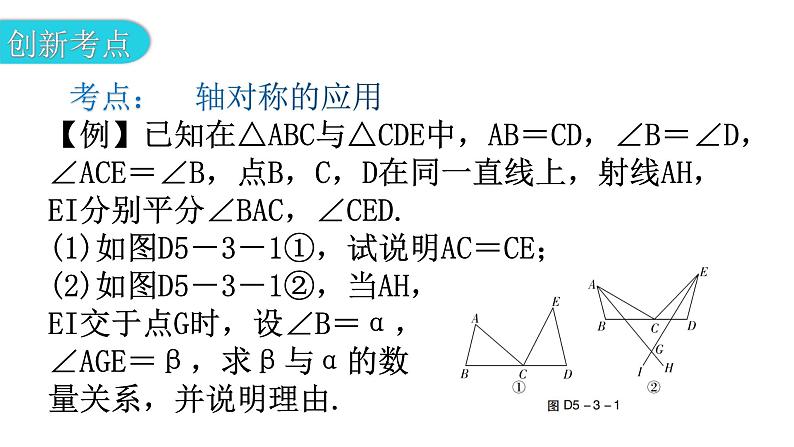 创新考点

考点： 轴对称的应用

【例】已知在△ABC与△CDE中，AB＝CD，∠B＝∠D，∠ACE＝∠B，点B，C，D在同一直线上，射线AH，EI分别平分∠BAC，∠CED.

(1)如图D5－3－1①，试说明AC＝CE；

(2)如图D5－3－1②，当AH，EI交于点G时，设∠B＝α，∠AGE＝β，求β与α的数量关系，并说明理由.

A E B C D ①

A E B C D G I H ②

图 D5－3－1